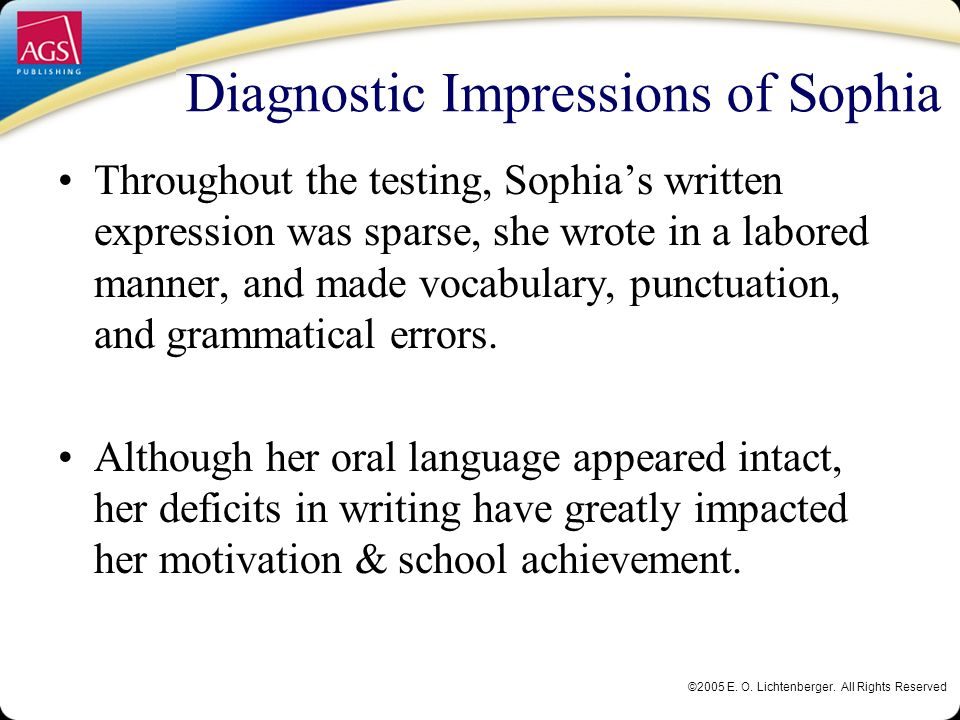 AGS
PUBLISHING

Diagnostic Impressions of Sophia

• Throughout the testing, Sophia’s written expression was sparse, she wrote in a labored manner, and made vocabulary, punctuation, and grammatical errors.

• Although her oral language appeared intact, her deficits in writing have greatly impacted her motivation & school achievement.

©2005 E. O. Lichtenberger. All Rights Reserved